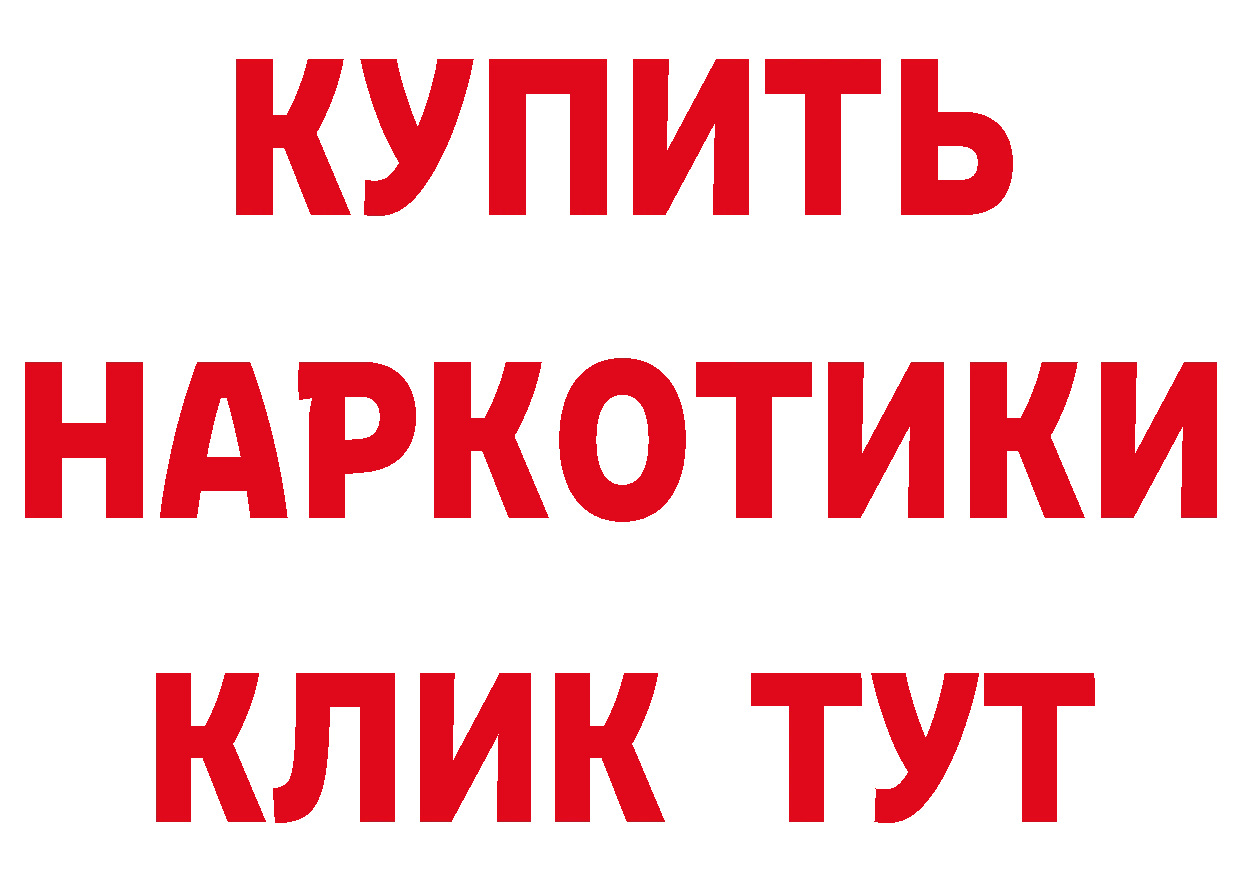 КУПИТЬ
НАРКОТИКИ
КЛИК ТУТ